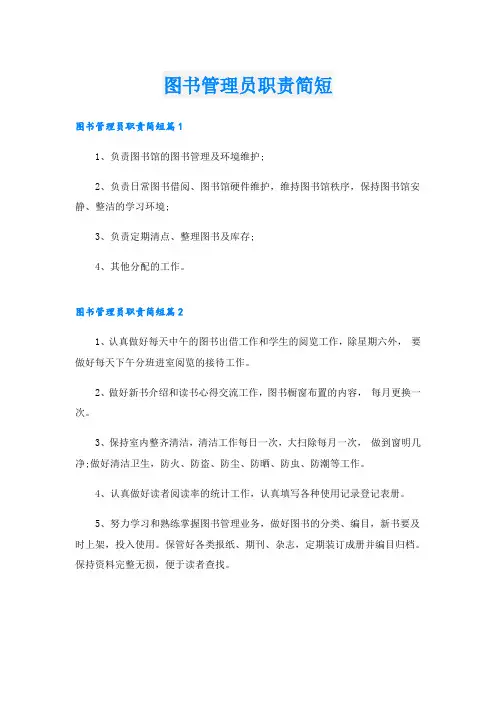 图书管理员职责简短

图书管理员职责简短篇1

1、负责图书馆的图书管理及环境维护；

2、负责日常图书借阅、图书馆硬件维护，维持图书馆秩序，保持图书馆安静、整洁的学习环境；

3、负责定期清点、整理图书及库存；

4、其他分配的工作。

图书管理员职责简短篇2

1、认真做好每天中午的图书出借工作和学生的阅览工作，除星期六外，要做好每天下午分班进室阅览的接待工作。

2、做好新书介绍和读书心得交流工作，图书橱窗布置的内容，每月更换一次。

3、保持室内整齐清洁，清洁工作每日一次，大扫除每月一次，做到窗明几净;做好清洁卫生，防火、防盗、防尘、防晒、防虫、防潮等工作。

4、认真做好读者阅读率的统计工作，认真填写各种使用记录登记表册。

5、努力学习和熟练掌握图书管理业务，做好图书的分类、编目，新书要及时上架，投入使用。保管好各类报纸、期刊、杂志，定期装订成册并编目归档。保持资料完整无损，便于读者查找。